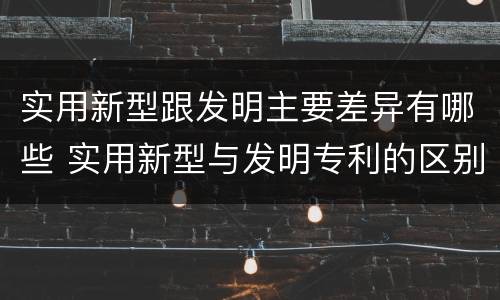 实用新型跟发明主要差异有哪些 实用新型与发明专利的区别